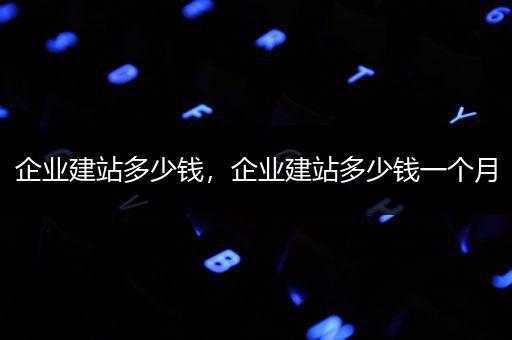 企业建站多少钱，企业建站多少钱一个月